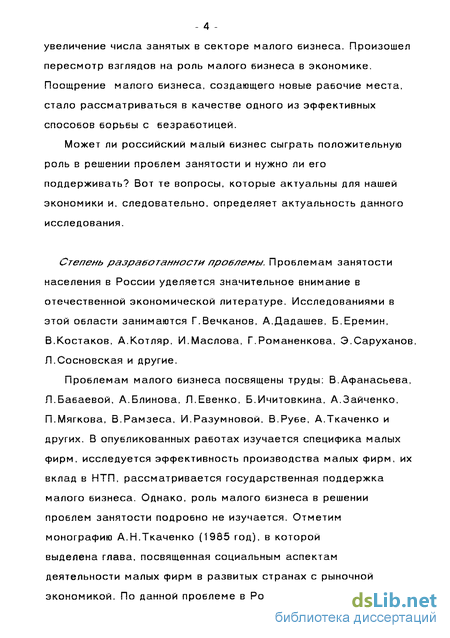 - 4 -

увеличение числа занятых в секторе малого бизнеса. Произошел пересмотр взглядов на роль малого бизнеса в экономике. Поощрение малого бизнеса, создающего новые рабочие места, стало рассматриваться в качестве одного из эффективных способов борьбы с безработицей.

Может ли российский малый бизнес сыграть положительную роль в решении проблем занятости и нужно ли его поддерживать? Вот те вопросы, которые актуальны для нашей экономики и, следовательно, определяет актуальность данного исследования.

Степень разработанности проблемы. Проблемам занятости населения в России уделяется значительное внимание в отечественной экономической литературе. Исследованиями в этой области занимаются Г.Вечканов, А.Дадашев, Б.Еремин, В.Костаков, А.Котляр, И.Маслова, Г.Романенкова, Э.Саруханов, Л.Сосновская и другие.

Проблемам малого бизнеса посвящены труды: В.Афанасьева, Л.Бабаевой, А.Блинова, Л.Евенко, Б.Ичитовкина, А.Зайченко, П.Мягкова, В.Рамзеса, И.Разумновой, В.Рубе, А.Ткаченко и других. В опубликованных работах изучается специфика малых фирм, исследуется эффективность производства малых фирм, их вклад в НТП, рассматривается государственная поддержка малого бизнеса. Однако, роль малого бизнеса в решении проблем занятости подробно не изучается. Отметим монографию А.Н.Ткаченко (1985 год), в которой выделена глава, посвященная социальным аспектам деятельности малых фирм в развитых странах с рыночной экономикой. По данной проблеме в Ро

dsLib.net
библиотека диссертаций